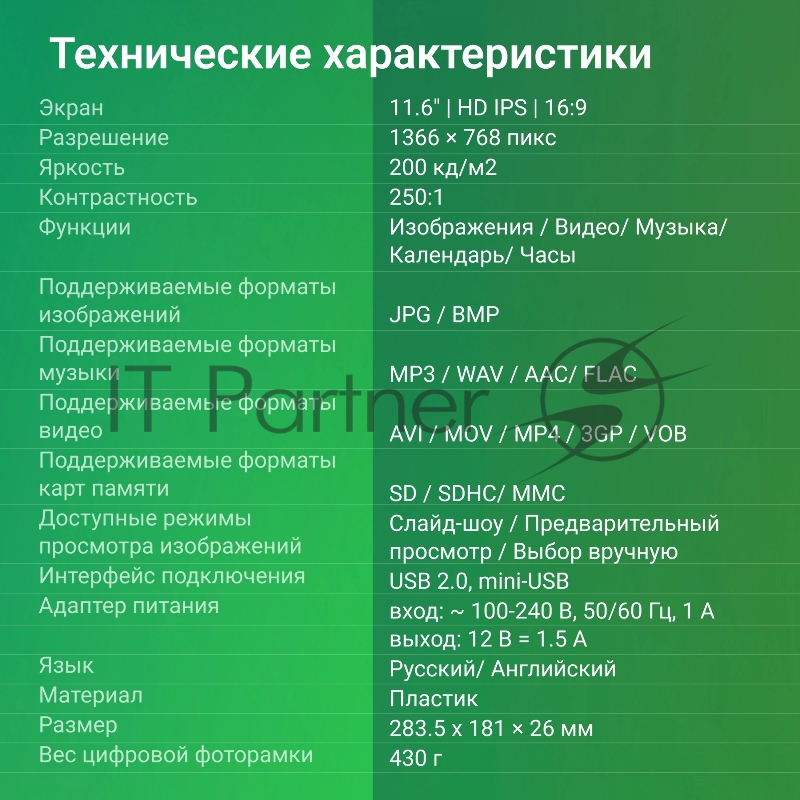 Технические характеристики

| | |
|---|---|
| Экран | 11.6" \| HD IPS \| 16:9 |
| Разрешение | 1366 × 768 пикс |
| Яркость | 200 кд/м2 |
| Контрастность | 250:1 |
| Функции | Изображения / Видео/ Музыка/ Календарь/ Часы |
| Поддерживаемые форматы изображений | JPG / BMP |
| Поддерживаемые форматы музыки | MP3 / WAV / AAC/ FLAC |
| Поддерживаемые форматы видео | AVI / MOV / MP4 / 3GP / VOB |
| Поддерживаемые форматы карт памяти | SD / SDHC/ MMC |
| Доступные режимы просмотра изображений | Слайд-шоу / Предварительный просмотр / Выбор вручную |
| Интерфейс подключения | USB 2.0, mini-USB |
| Адаптер питания | вход: ~ 100-240 В, 50/60 Гц, 1 А выход: 12 В = 1.5 А |
| Язык | Русский/ Английский |
| Материал | Пластик |
| Размер | 283.5 x 181 × 26 мм |
| Вес цифровой фоторамки | 430 г |

IT Partner